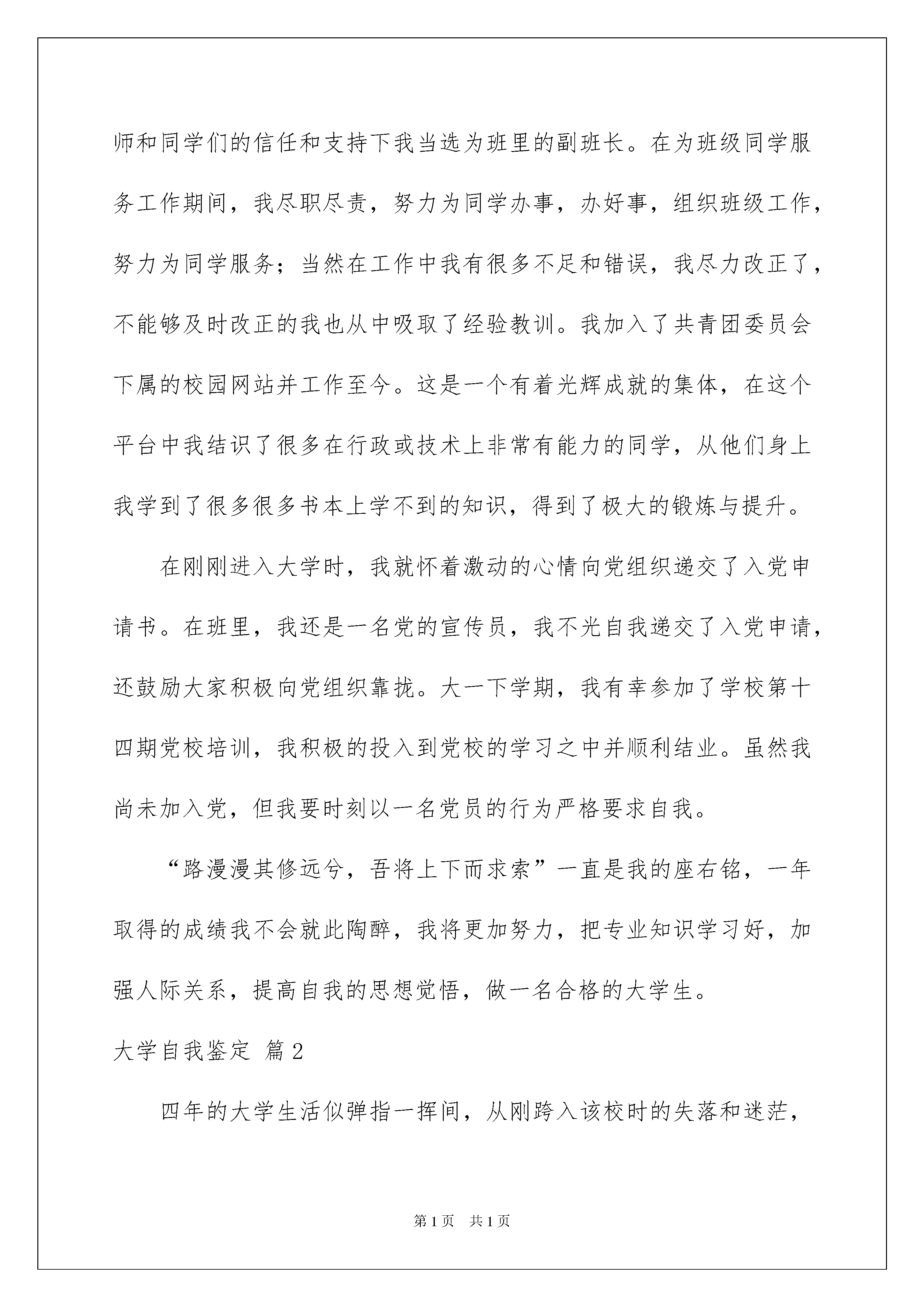 师和同学们的信任和支持下我当选为班里的副班长。在为班级同学服务工作期间，我尽职尽责，努力为同学办事，办好事，组织班级工作，努力为同学服务；当然在工作中我有很多不足和错误，我尽力改正了，不能够及时改正的我也从中吸取了经验教训。我加入了共青团委员会下属的校园网站并工作至今。这是一个有着光辉成就的集体，在这个平台中我结识了很多在行政或技术上非常有能力的同学，从他们身上我学到了很多很多书本上学不到的知识，得到了极大的锻炼与提升。

在刚刚进入大学时，我就怀着激动的心情向党组织递交了入党申请书。在班里，我还是一名党的宣传员，我不光自我递交了入党申请，还鼓励大家积极向党组织靠拢。大一下学期，我有幸参加了学校第十四期党校培训，我积极的投入到党校的学习之中并顺利结业。虽然我尚未加入党，但我要时刻以一名党员的行为严格要求自我。

“路漫漫其修远兮，吾将上下而求索”一直是我的座右铭，一年取得的成绩我不会就此陶醉，我将更加努力，把专业知识学习好，加强人际关系，提高自我的思想觉悟，做一名合格的大学生。

大学自我鉴定 篇2

四年的大学生活似弹指一挥间，从刚跨入该校时的失落和迷茫，

第1页 共1页